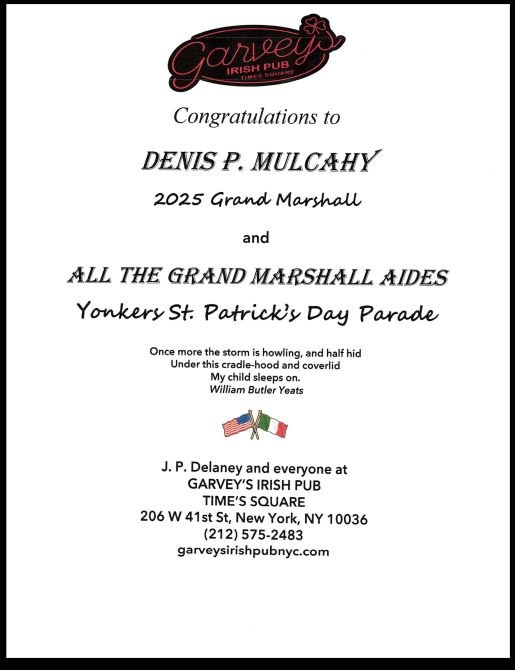 Garvey's
IRISH PUB
TIMES SQUARE

Congratulations to

DENIS P. MULCAHY

2025 Grand Marshall

and

ALL THE GRAND MARSHALL AIDES

Yonkers St. Patrick's Day Parade

Once more the storm is howling, and half hid
Under this cradle-hood and coverlid
My child sleeps on.
William Butler Yeats

J. P. Delaney and everyone at
GARVEY'S IRISH PUB
TIME'S SQUARE
206 W 41st St, New York, NY 10036
(212) 575-2483
garveysirishpubnyc.com